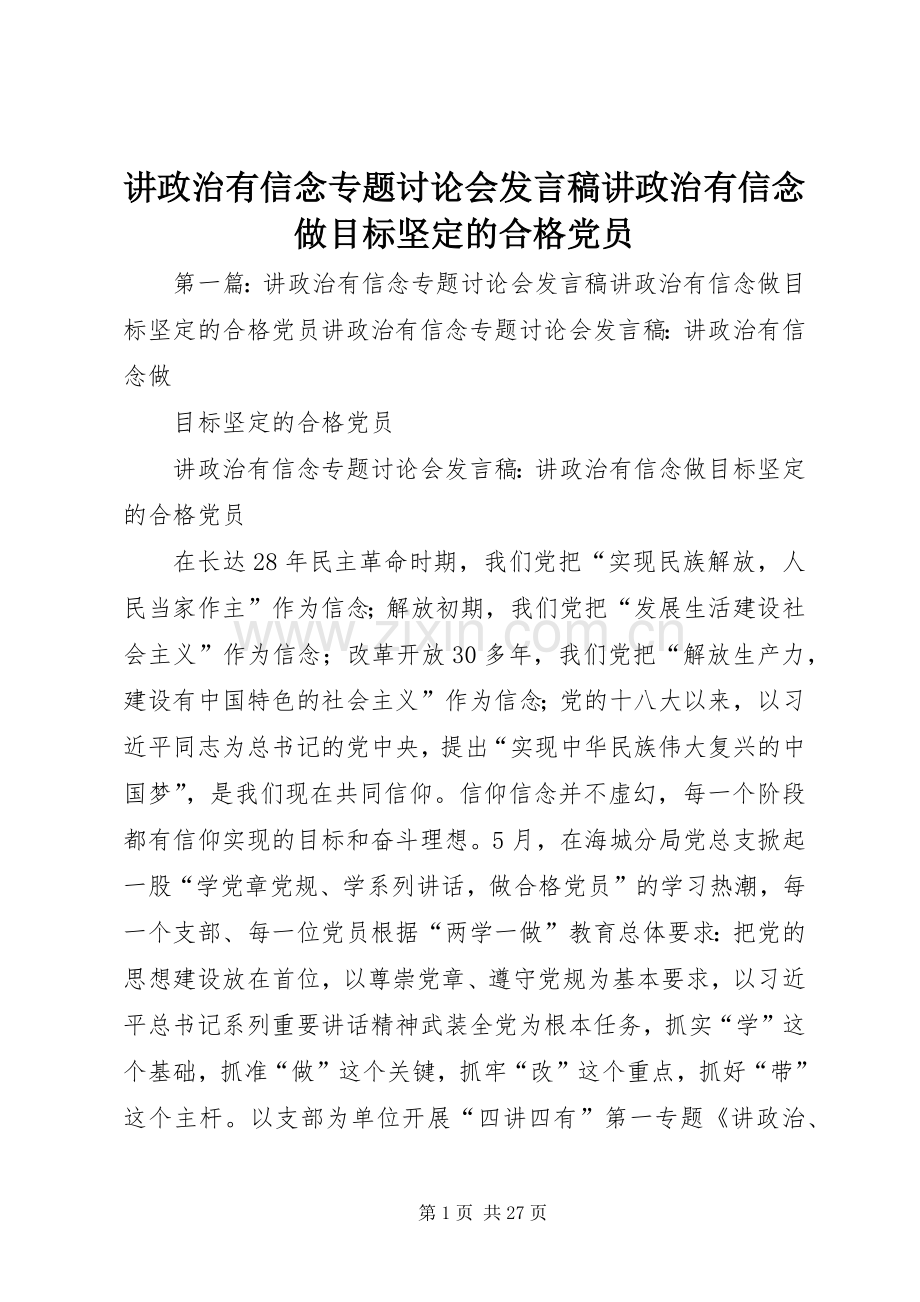 讲政治有信念专题讨论会发言稿讲政治有信念做目标坚定的合格党员

第一篇：讲政治有信念专题讨论会发言稿讲政治有信念做目标坚定的合格党员讲政治有信念专题讨论会发言稿：讲政治有信念做

目标坚定的合格党员

讲政治有信念专题讨论会发言稿：讲政治有信念做目标坚定的合格党员

在长达28年民主革命时期，我们党把“实现民族解放，人民当家作主”作为信念；解放初期，我们党把“发展生活建设社会主义”作为信念；改革开放30多年，我们党把“解放生产力，建设有中国特色的社会主义”作为信念；党的十八大以来，以习近平同志为总书记的党中央，提出“实现中华民族伟大复兴的中国梦”，是我们现在共同信仰。信仰信念并不虚幻，每一个阶段都有信仰实现的目标和奋斗理想。5月，在海城分局党总支掀起一股“学党章党规、学系列讲话，做合格党员”的学习热潮，每一个支部、每一位党员根据“两学一做”教育总体要求：把党的思想建设放在首位，以尊崇党章、遵守党规为基本要求，以习近平总书记系列重要讲话精神武装全党为根本任务，抓实“学”这个基础，抓准“做”这个关键，抓牢“改”这个重点，抓好“带”这个主杆。以支部为单位开展“四讲四有”第一专题《讲政治、

www.zixin.com.cn

第1页 共27页